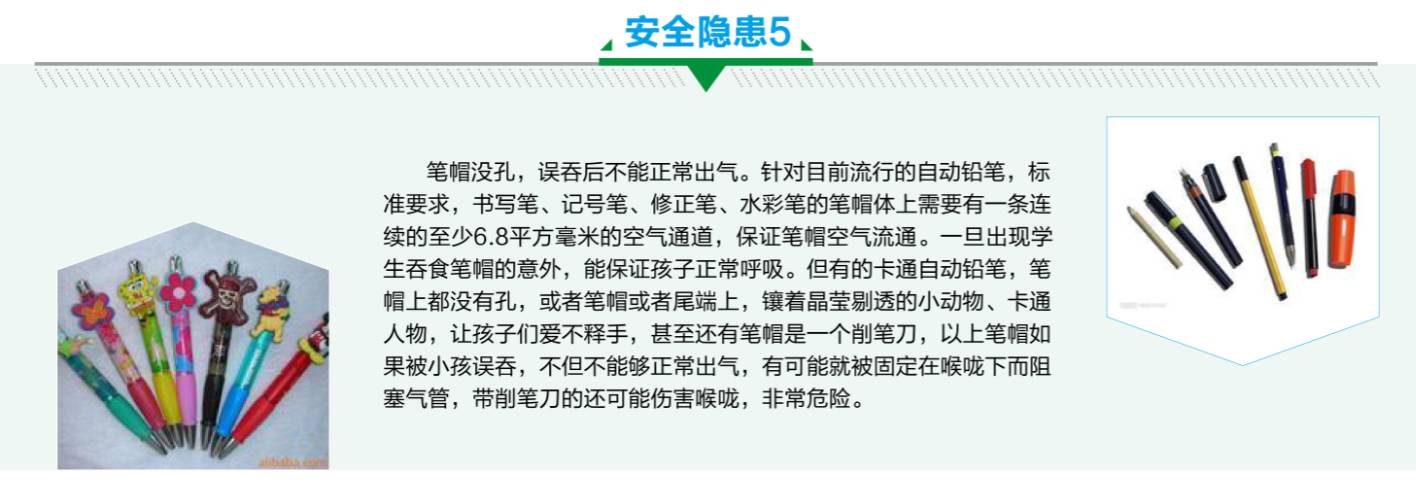 安全隐患5

笔帽没孔，误吞后不能正常出气。针对目前流行的自动铅笔，标准要求，书写笔、记号笔、修正笔、水彩笔的笔帽体上需要有一条连续的至少6.8平方毫米的空气通道，保证笔帽空气流通。一旦出现学生吞食笔帽的意外，能保证孩子正常呼吸。但有的卡通自动铅笔，笔帽上都没有孔，或者笔帽或者尾端上，镶着晶莹剔透的小动物、卡通人物，让孩子们爱不释手，甚至还有笔帽是一个削笔刀，以上笔帽如果被小孩误吞，不但不能够正常出气，有可能就被固定在喉咙下而阻塞气管，带削笔刀的还可能伤害喉咙，非常危险。